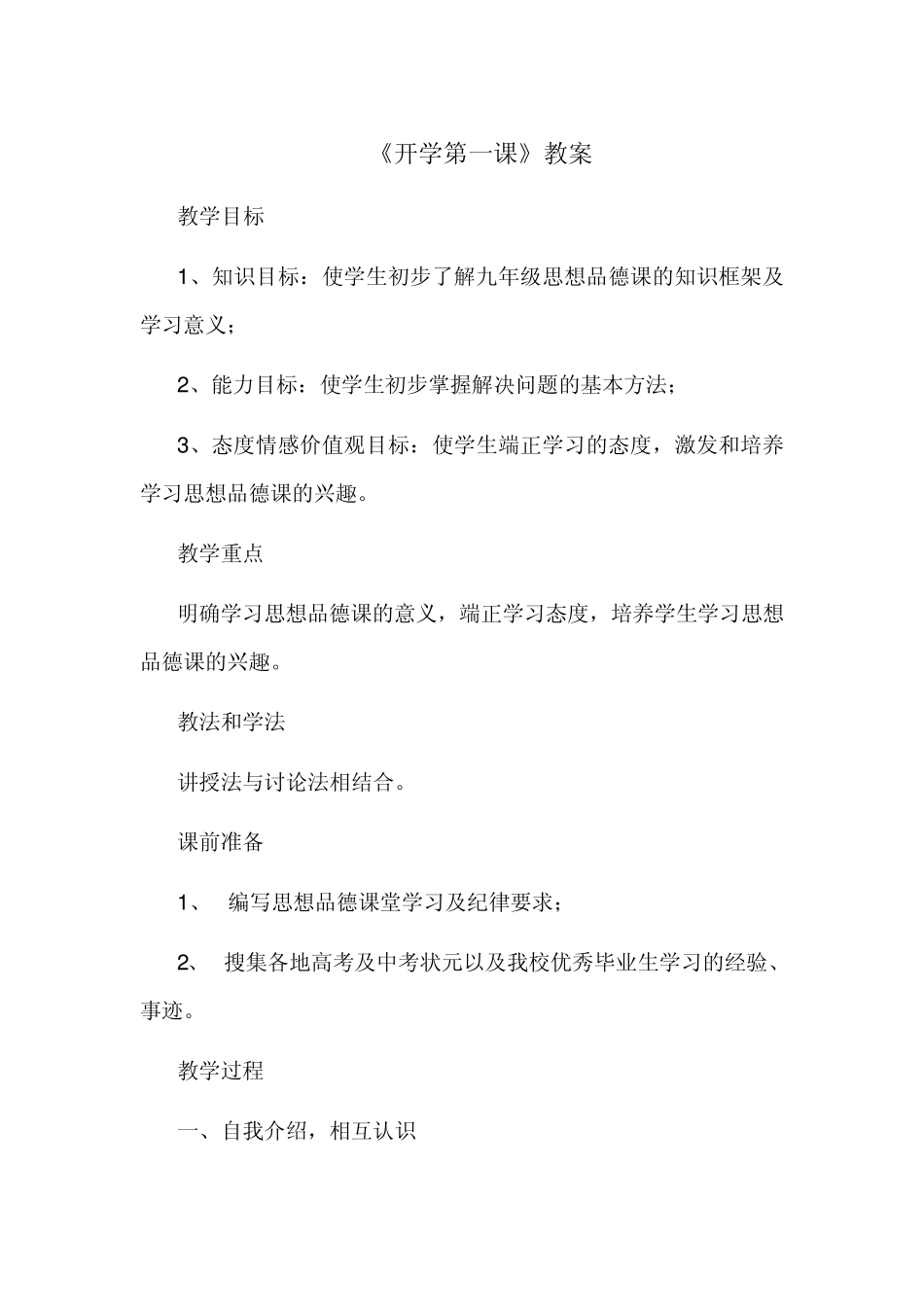 《开学第一课》教案

教学目标

1、知识目标：使学生初步了解九年级思想品德课的知识框架及学习意义；

2、能力目标：使学生初步掌握解决问题的基本方法；

3、态度情感价值观目标：使学生端正学习的态度，激发和培养学习思想品德课的兴趣。

教学重点

明确学习思想品德课的意义，端正学习态度，培养学生学习思想品德课的兴趣。

教法和学法

讲授法与讨论法相结合。

课前准备

1、 编写思想品德课堂学习及纪律要求；

2、 搜集各地高考及中考状元以及我校优秀毕业生学习的经验、事迹。

教学过程

一、自我介绍，相互认识